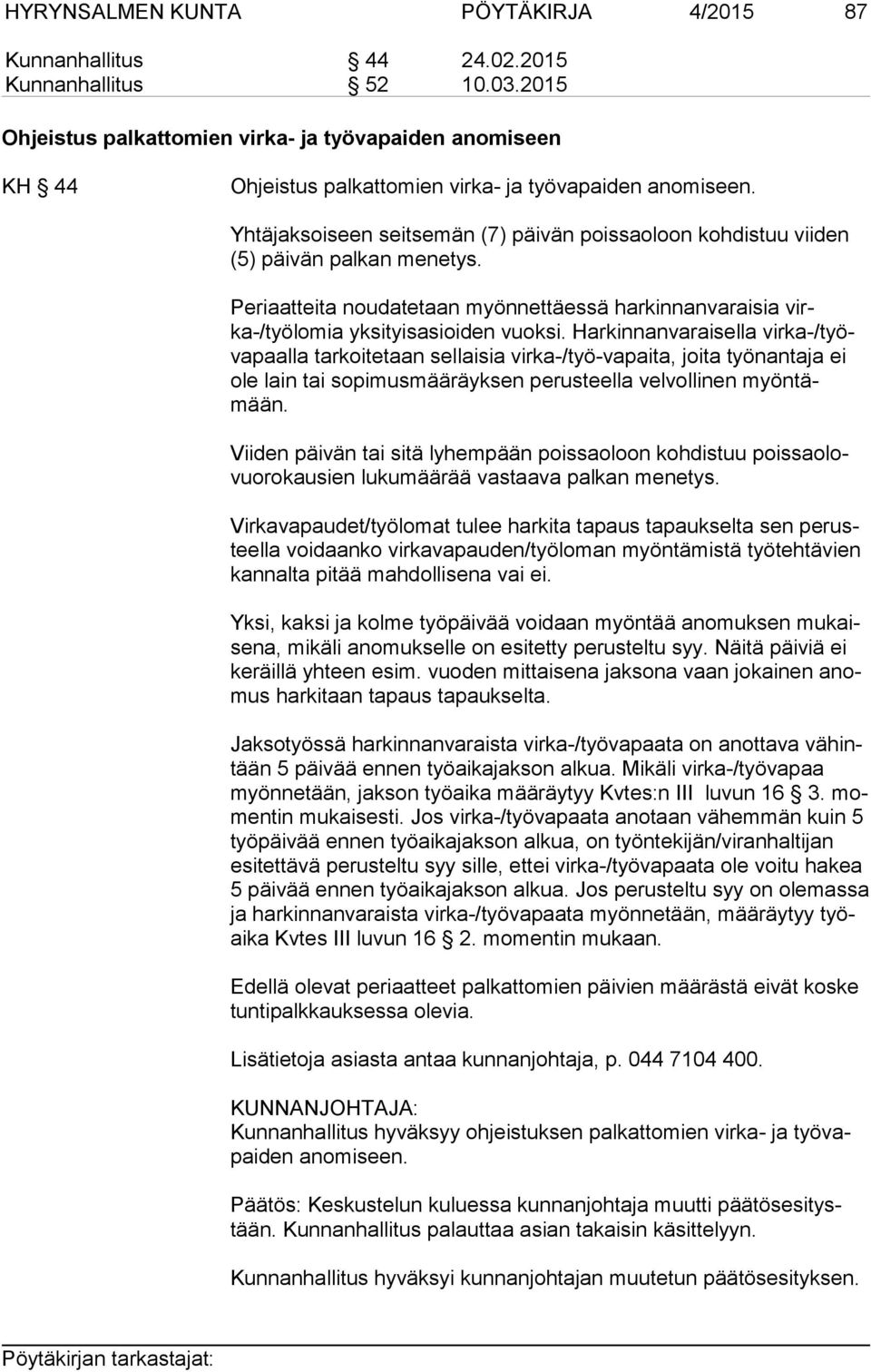 HYRYNSALMEN KUNTA PÖYTÄKIRJA 4/2015 87

Kunnanhallitus § 44 24.02.2015
Kunnanhallitus § 52 10.03.2015

Ohjeistus palkattomien virka- ja työvapaiden anomiseen

KH § 44 Ohjeistus palkattomien virka- ja työvapaiden anomiseen.

Yhtäjaksoiseen seitsemän (7) päivän poissaoloon kohdistuu viiden (5) päivän palkan menetys.

Periaatteita noudatetaan myönnettäessä harkinnanvaraisia virka-/työlomia yksityisasioiden vuoksi. Harkinnanvaraisella virka-/työvapaalla tarkoitetaan sellaisia virka-/työ-vapaita, joita työnantaja ei ole lain tai sopimusmääräyksen perusteella velvollinen myöntämään.

Viiden päivän tai sitä lyhempään poissaoloon kohdistuu poissaolovuorokausien lukumäärää vastaava palkan menetys.

Virkavapaudet/työlomat tulee harkita tapaus tapaukselta sen perusteella voidaanko virkavapauden/työloman myöntämistä työtehtävien kannalta pitää mahdollisena vai ei.

Yksi, kaksi ja kolme työpäivää voidaan myöntää anomuksen mukaisena, mikäli anomukselle on esitetty perusteltu syy. Näitä päiviä ei keräillä yhteen esim. vuoden mittaisena jaksona vaan jokainen anomus harkitaan tapaus tapaukselta.

Jaksotyössä harkinnanvaraista virka-/työvapaata on anottava vähintään 5 päivää ennen työaikajakson alkua. Mikäli virka-/työvapaa myönnetään, jakson työaika määräytyy Kvtes:n III luvun 16 § 3. momentin mukaisesti. Jos virka-/työvapaata anotaan vähemmän kuin 5 työpäivää ennen työaikajakson alkua, on työntekijän/viranhaltijan esitettävä perusteltu syy sille, ettei virka-/työvapaata ole voitu hakea 5 päivää ennen työaikajakson alkua. Jos perusteltu syy on olemassa ja harkinnanvaraista virka-/työvapaata myönnetään, määräytyy työaika Kvtes III luvun 16 § 2. momentin mukaan.

Edellä olevat periaatteet palkattomien päivien määrästä eivät koske tuntipalkkauksessa olevia.

Lisätietoja asiasta antaa kunnanjohtaja, p. 044 7104 400.

KUNNANJOHTAJA:
Kunnanhallitus hyväksyy ohjeistuksen palkattomien virka- ja työvapaiden anomiseen.

Päätös: Keskustelun kuluessa kunnanjohtaja muutti päätösesitystään. Kunnanhallitus palauttaa asian takaisin käsittelyyn.

Kunnanhallitus hyväksyi kunnanjohtajan muutetun päätösesityksen.

Pöytäkirjan tarkastajat: